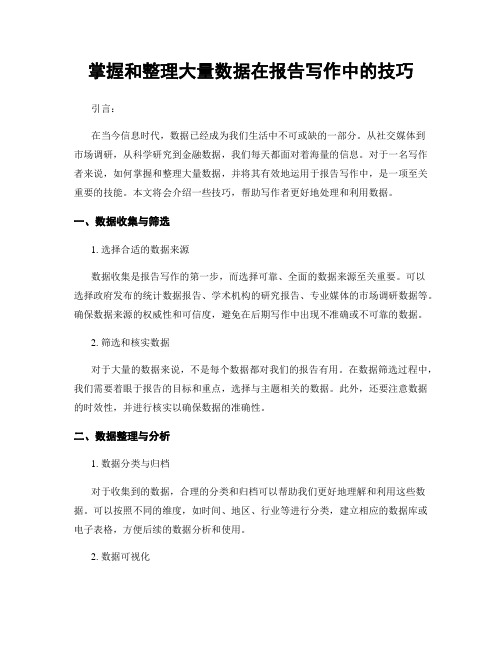 掌握和整理大量数据在报告写作中的技巧

引言：

在当今信息时代，数据已经成为我们生活中不可或缺的一部分。从社交媒体到市场调研，从科学研究到金融数据，我们每天都面对着海量的信息。对于一名写作者来说，如何掌握和整理大量数据，并将其有效地运用于报告写作中，是一项至关重要的技能。本文将会介绍一些技巧，帮助写作者更好地处理和利用数据。

一、数据收集与筛选

1. 选择合适的数据来源

数据收集是报告写作的第一步，而选择可靠、全面的数据来源至关重要。可以选择政府发布的统计数据报告、学术机构的研究报告、专业媒体的市场调研数据等。确保数据来源的权威性和可信度，避免在后期写作中出现不准确或不可靠的数据。

2. 筛选和核实数据

对于大量的数据来说，不是每个数据都对我们的报告有用。在数据筛选过程中，我们需要着眼于报告的目标和重点，选择与主题相关的数据。此外，还要注意数据的时效性，并进行核实以确保数据的准确性。

二、数据整理与分析

1. 数据分类与归档

对于收集到的数据，合理的分类和归档可以帮助我们更好地理解和利用这些数据。可以按照不同的维度，如时间、地区、行业等进行分类，建立相应的数据库或电子表格，方便后续的数据分析和使用。

2. 数据可视化